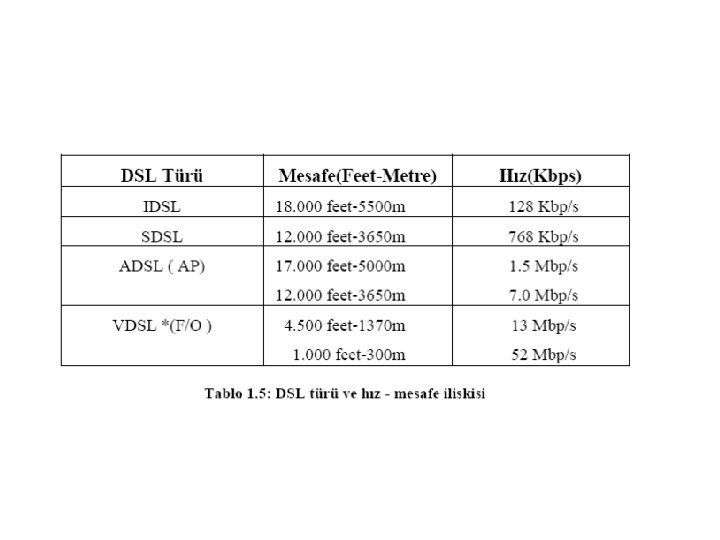 | DSL Türü | Mesafe(Feet-Metre) | Hız(Kbps) |
|---|---|---|
| IDSL | 18.000 feet-5500m | 128 Kbp/s |
| SDSL | 12.000 feet-3650m | 768 Kbp/s |
| ADSL ( AP) | 17.000 feet-5000m | 1.5 Mbp/s |
|  | 12.000 feet-3650m | 7.0 Mbp/s |
| VDSL *(F/O ) | 4.500 feet-1370m | 13 Mbp/s |
|  | 1.000 feet-300m | 52 Mbp/s |

Tablo 1.5: DSL türü ve hız - mesafe iliskisi